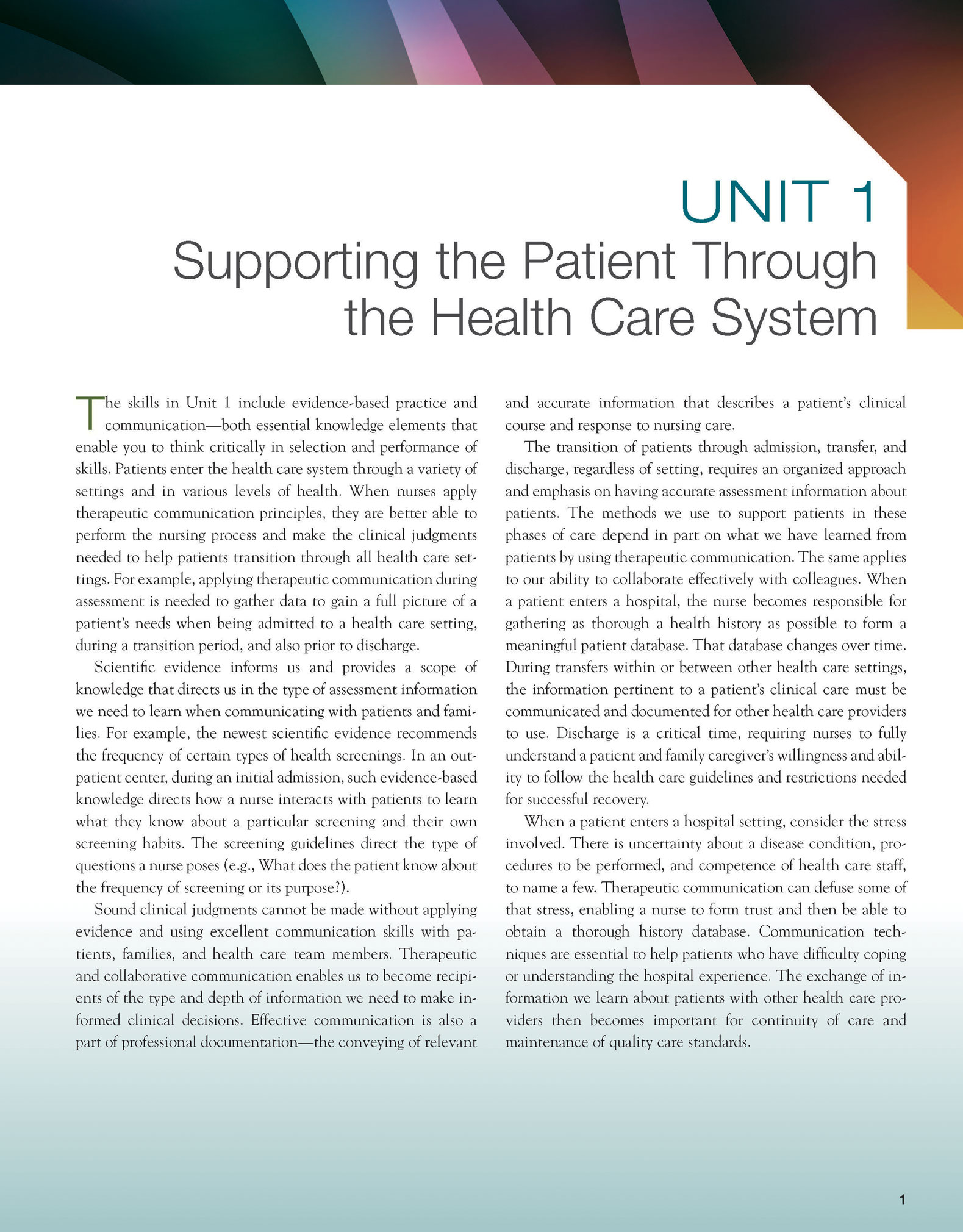 UNIT 1
Supporting the Patient Through the Health Care System

The skills in Unit 1 include evidence-based practice and communication—both essential knowledge elements that enable you to think critically in selection and performance of skills. Patients enter the health care system through a variety of settings and in various levels of health. When nurses apply therapeutic communication principles, they are better able to perform the nursing process and make the clinical judgments needed to help patients transition through all health care settings. For example, applying therapeutic communication during assessment is needed to gather data to gain a full picture of a patient's needs when being admitted to a health care setting, during a transition period, and also prior to discharge.

Scientific evidence informs us and provides a scope of knowledge that directs us in the type of assessment information we need to learn when communicating with patients and families. For example, the newest scientific evidence recommends the frequency of certain types of health screenings. In an outpatient center, during an initial admission, such evidence-based knowledge directs how a nurse interacts with patients to learn what they know about a particular screening and their own screening habits. The screening guidelines direct the type of questions a nurse poses (e.g., What does the patient know about the frequency of screening or its purpose?).

Sound clinical judgments cannot be made without applying evidence and using excellent communication skills with patients, families, and health care team members. Therapeutic and collaborative communication enables us to become recipients of the type and depth of information we need to make informed clinical decisions. Effective communication is also a part of professional documentation—the conveying of relevant and accurate information that describes a patient's clinical course and response to nursing care.

The transition of patients through admission, transfer, and discharge, regardless of setting, requires an organized approach and emphasis on having accurate assessment information about patients. The methods we use to support patients in these phases of care depend in part on what we have learned from patients by using therapeutic communication. The same applies to our ability to collaborate effectively with colleagues. When a patient enters a hospital, the nurse becomes responsible for gathering as thorough a health history as possible to form a meaningful patient database. That database changes over time. During transfers within or between other health care settings, the information pertinent to a patient's clinical care must be communicated and documented for other health care providers to use. Discharge is a critical time, requiring nurses to fully understand a patient and family caregiver's willingness and ability to follow the health care guidelines and restrictions needed for successful recovery.

When a patient enters a hospital setting, consider the stress involved. There is uncertainty about a disease condition, procedures to be performed, and competence of health care staff, to name a few. Therapeutic communication can defuse some of that stress, enabling a nurse to form trust and then be able to obtain a thorough history database. Communication techniques are essential to help patients who have difficulty coping or understanding the hospital experience. The exchange of information we learn about patients with other health care providers then becomes important for continuity of care and maintenance of quality care standards.

1